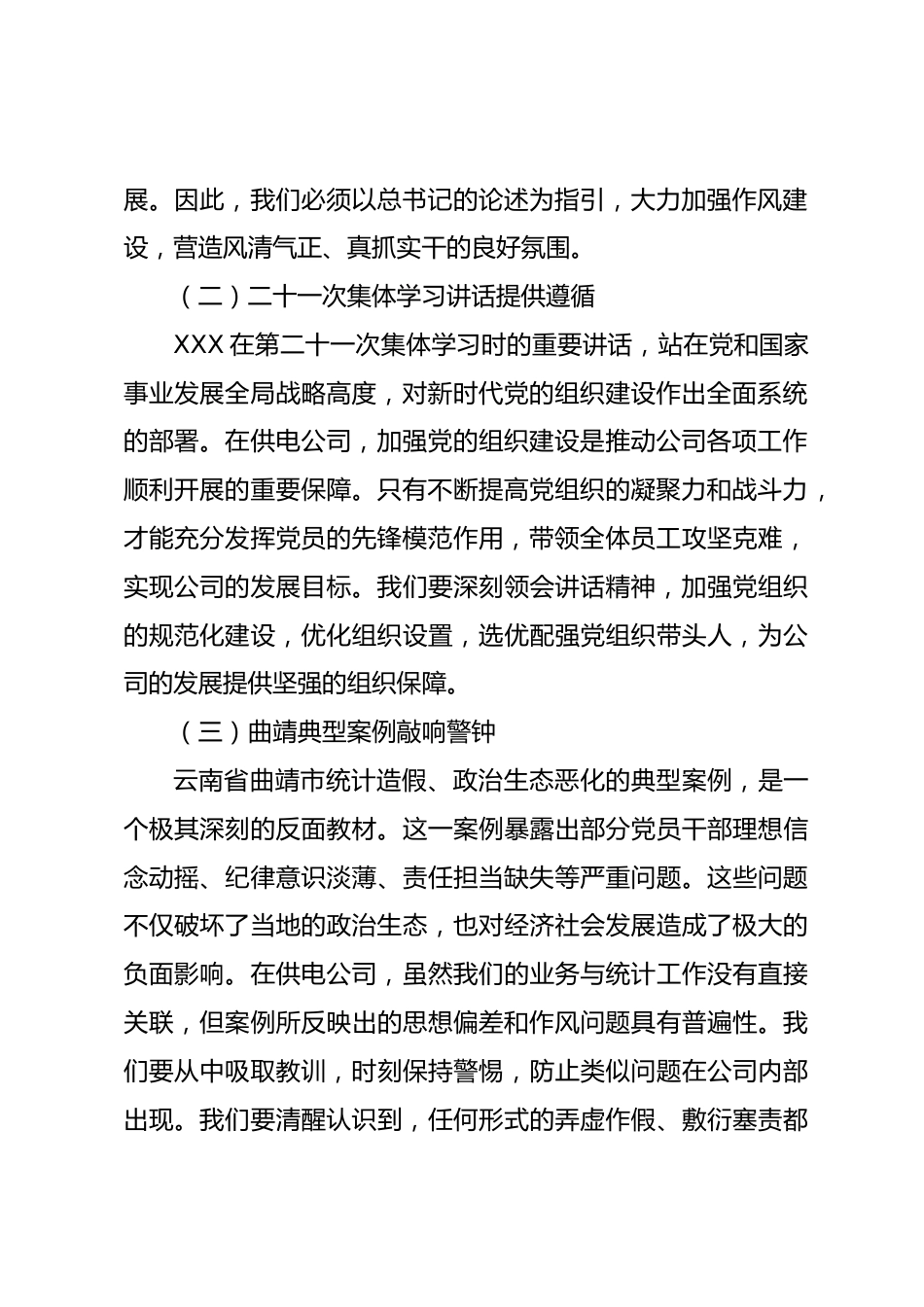 展。因此，我们必须以总书记的论述为指引，大力加强作风建设，营造风清气正、真抓实干的良好氛围。

（二）二十一次集体学习讲话提供遵循

XXX 在第二十一次集体学习时的重要讲话，站在党和国家事业发展全局战略高度，对新时代党的组织建设作出全面系统的部署。在供电公司，加强党的组织建设是推动公司各项工作顺利开展的重要保障。只有不断提高党组织的凝聚力和战斗力，才能充分发挥党员的先锋模范作用，带领全体员工攻坚克难，实现公司的发展目标。我们要深刻领会讲话精神，加强党组织的规范化建设，优化组织设置，选优配强党组织带头人，为公司的发展提供坚强的组织保障。

（三）曲靖典型案例敲响警钟

云南省曲靖市统计造假、政治生态恶化的典型案例，是一个极其深刻的反面教材。这一案例暴露出部分党员干部理想信念动摇、纪律意识淡薄、责任担当缺失等严重问题。这些问题不仅破坏了当地的政治生态，也对经济社会发展造成了极大的负面影响。在供电公司，虽然我们的业务与统计工作没有直接关联，但案例所反映出的思想偏差和作风问题具有普遍性。我们要从中吸取教训，时刻保持警惕，防止类似问题在公司内部出现。我们要清醒认识到，任何形式的弄虚作假、敷衍塞责都